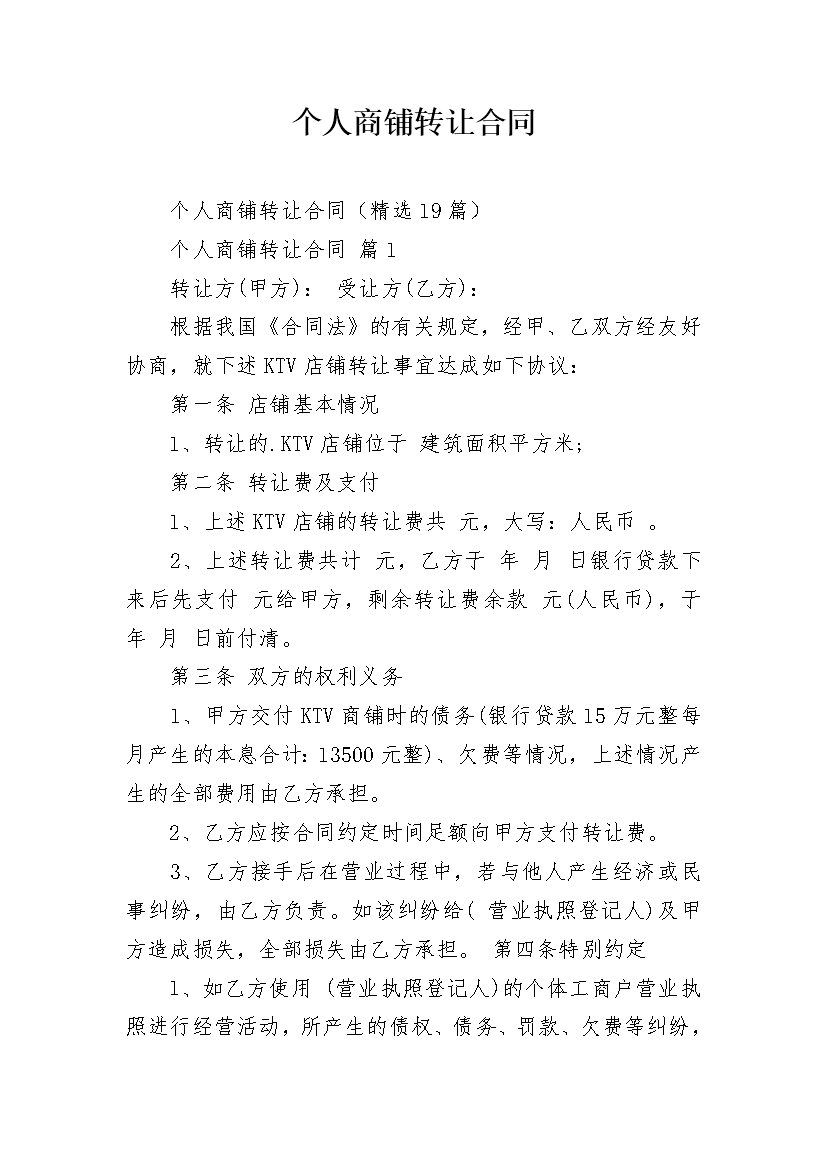 个人商铺转让合同

个人商铺转让合同（精选19篇）

个人商铺转让合同 篇1

转让方(甲方)： 受让方(乙方)：

根据我国《合同法》的有关规定，经甲、乙双方经友好协商，就下述KTV店铺转让事宜达成如下协议：

第一条 店铺基本情况

1、转让的.KTV店铺位于 建筑面积平方米；

第二条 转让费及支付

1、上述KTV店铺的转让费共 元，大写：人民币 。

2、上述转让费共计 元，乙方于 年 月 日银行贷款下来后先支付 元给甲方，剩余转让费余款 元(人民币)，于 年 月 日前付清。

第三条 双方的权利义务

1、甲方交付KTV商铺时的债务(银行贷款15万元整每月产生的本息合计：13500元整)、欠费等情况，上述情况产生的全部费用由乙方承担。

2、乙方应按合同约定时间足额向甲方支付转让费。

3、乙方接手后在营业过程中，若与他人产生经济或民事纠纷，由乙方负责。如该纠纷给( 营业执照登记人)及甲方造成损失，全部损失由乙方承担。 第四条特别约定

1、如乙方使用 (营业执照登记人)的个体工商户营业执照进行经营活动，所产生的债权、债务、罚款、欠费等纠纷，